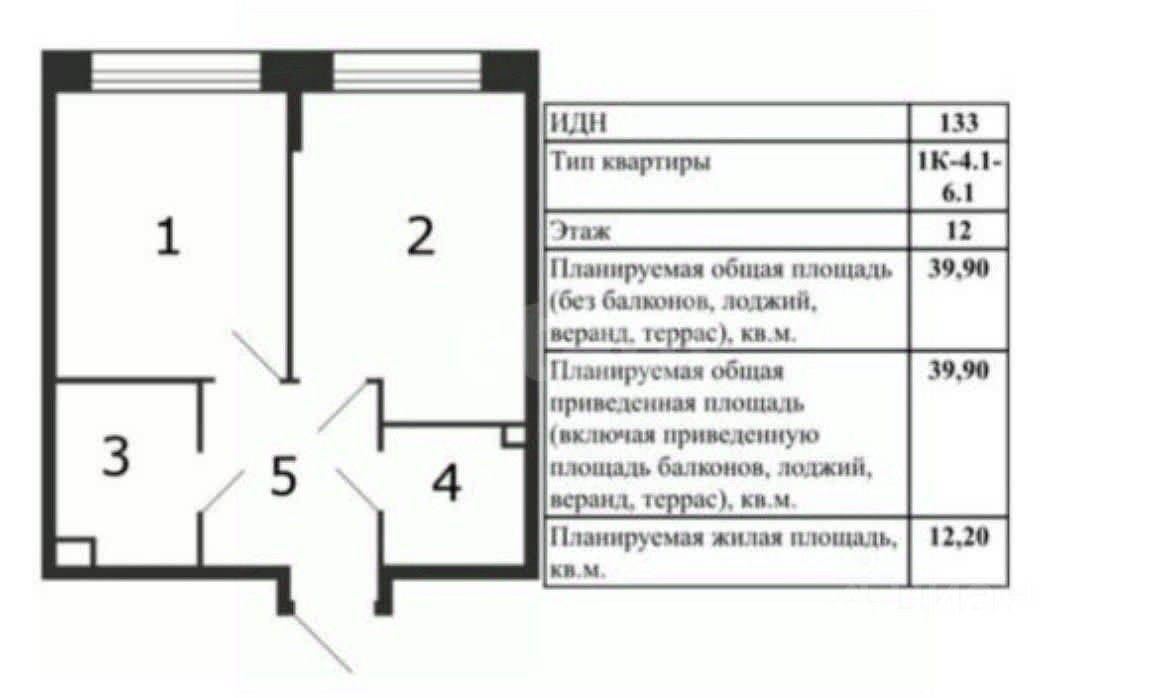 1

2

3

5

4

| ИДН | 133 |
|---|---|
| Тип квартиры | 1К-4.1-6.1 |
| Этаж | 12 |
| Планируемая общая площадь (без балконов, лоджий, веранд, террас), кв.м. | 39,90 |
| Планируемая общая приведенная площадь (включая приведенную площадь балконов, лоджий, веранд, террас), кв.м. | 39,90 |
| Планируемая жилая площадь, кв.м. | 12,20 |